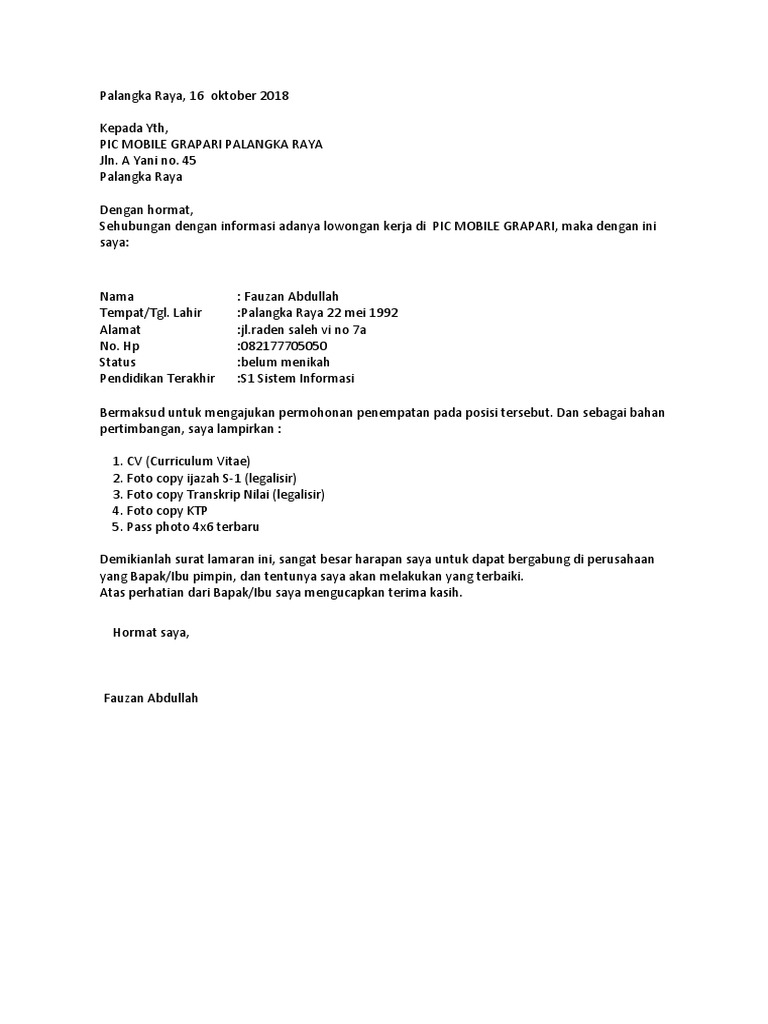 Palangka Raya, 16 oktober 2018

Kepada Yth,
PIC MOBILE GRAPARI PALANGKA RAYA
Jln. A Yani no. 45
Palangka Raya

Dengan hormat,
Sehubungan dengan informasi adanya lowongan kerja di PIC MOBILE GRAPARI, maka dengan ini saya:

Nama : Fauzan Abdullah
Tempat/Tgl. Lahir :Palangka Raya 22 mei 1992
Alamat :jl.raden saleh vi no 7a
No. Hp :082177705050
Status :belum menikah
Pendidikan Terakhir :S1 Sistem Informasi

Bermaksud untuk mengajukan permohonan penempatan pada posisi tersebut. Dan sebagai bahan pertimbangan, saya lampirkan :

1. CV (Curriculum Vitae)
2. Foto copy ijazah S-1 (legalisir)
3. Foto copy Transkrip Nilai (legalisir)
4. Foto copy KTP
5. Pass photo 4x6 terbaru

Demikianlah surat lamaran ini, sangat besar harapan saya untuk dapat bergabung di perusahaan yang Bapak/Ibu pimpin, dan tentunya saya akan melakukan yang terbaiki.
Atas perhatian dari Bapak/Ibu saya mengucapkan terima kasih.

Hormat saya,

Fauzan Abdullah